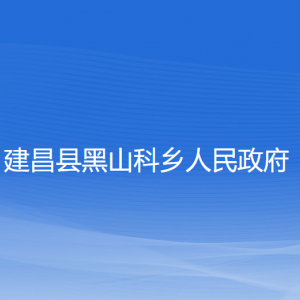 建昌县黑山科乡人民政府